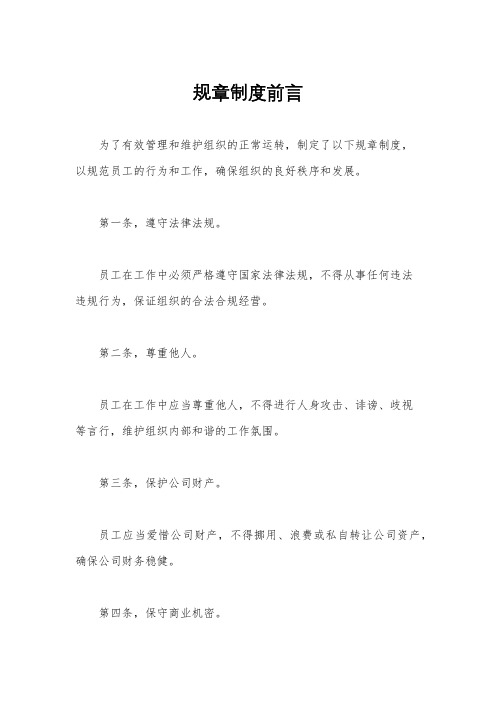 规章制度前言

为了有效管理和维护组织的正常运转，制定了以下规章制度，以规范员工的行为和工作，确保组织的良好秩序和发展。

第一条，遵守法律法规。

员工在工作中必须严格遵守国家法律法规，不得从事任何违法违规行为，保证组织的合法合规经营。

第二条，尊重他人。

员工在工作中应当尊重他人，不得进行人身攻击、诽谤、歧视等言行，维护组织内部和谐的工作氛围。

第三条，保护公司财产。

员工应当爱惜公司财产，不得挪用、浪费或私自转让公司资产，确保公司财务稳健。

第四条，保守商业机密。